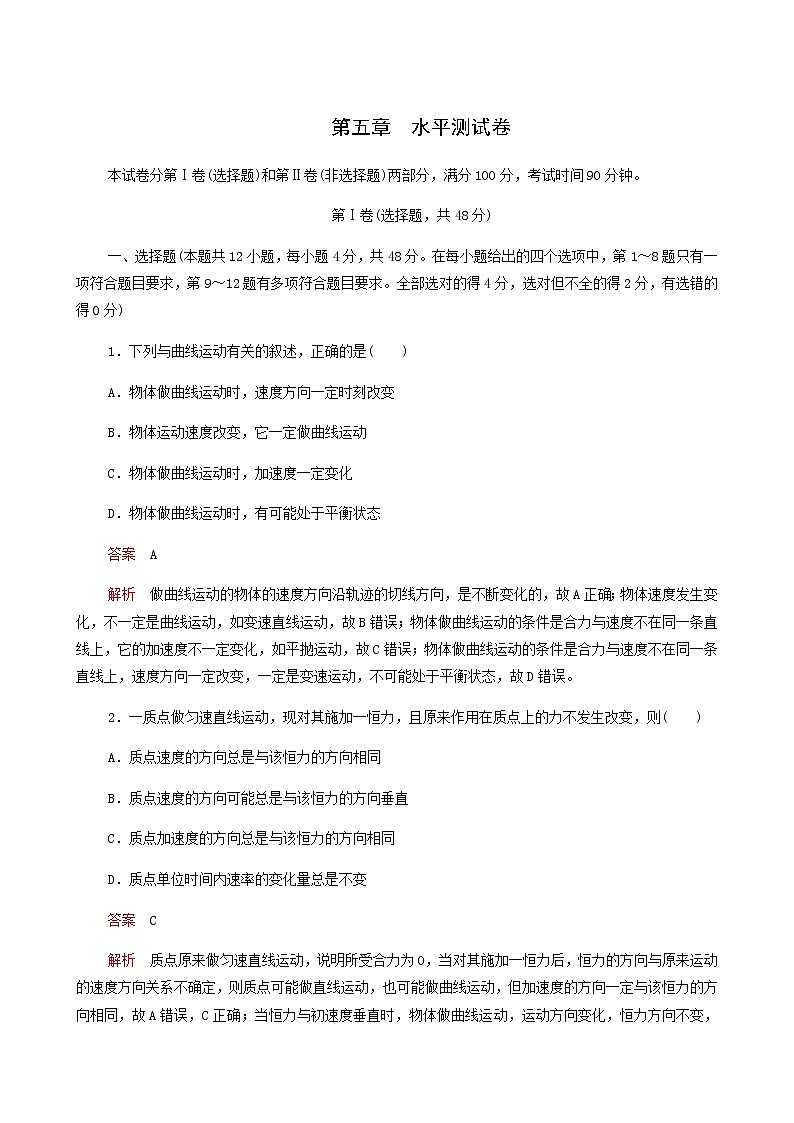 第五章　水平测试卷

本试卷分第Ⅰ卷(选择题)和第Ⅱ卷(非选择题)两部分，满分100分，考试时间90分钟。

第Ⅰ卷(选择题，共48分)

一、选择题(本题共12小题，每小题4分，共48分。在每小题给出的四个选项中，第1～8题只有一项符合题目要求，第9～12题有多项符合题目要求。全部选对的得4分，选对但不全的得2分，有选错的得0分)

1．下列与曲线运动有关的叙述，正确的是(　　)

A．物体做曲线运动时，速度方向一定时刻改变

B．物体运动速度改变，它一定做曲线运动

C．物体做曲线运动时，加速度一定变化

D．物体做曲线运动时，有可能处于平衡状态

答案　A

解析　做曲线运动的物体的速度方向沿轨迹的切线方向，是不断变化的，故A正确；物体速度发生变化，不一定是曲线运动，如变速直线运动，故B错误；物体做曲线运动的条件是合力与速度不在同一条直线上，它的加速度不一定变化，如平抛运动，故C错误；物体做曲线运动的条件是合力与速度不在同一条直线上，速度方向一定改变，一定是变速运动，不可能处于平衡状态，故D错误。

2．一质点做匀速直线运动，现对其施加一恒力，且原来作用在质点上的力不发生改变，则(　　)

A．质点速度的方向总是与该恒力的方向相同

B．质点速度的方向可能总是与该恒力的方向垂直

C．质点加速度的方向总是与该恒力的方向相同

D．质点单位时间内速率的变化量总是不变

答案　C

解析　质点原来做匀速直线运动，说明所受合力为0，当对其施加一恒力后，恒力的方向与原来运动的速度方向关系不确定，则质点可能做直线运动，也可能做曲线运动，但加速度的方向一定与该恒力的方向相同，故A错误，C正确；当恒力与初速度垂直时，物体做曲线运动，运动方向变化，恒力方向不变，